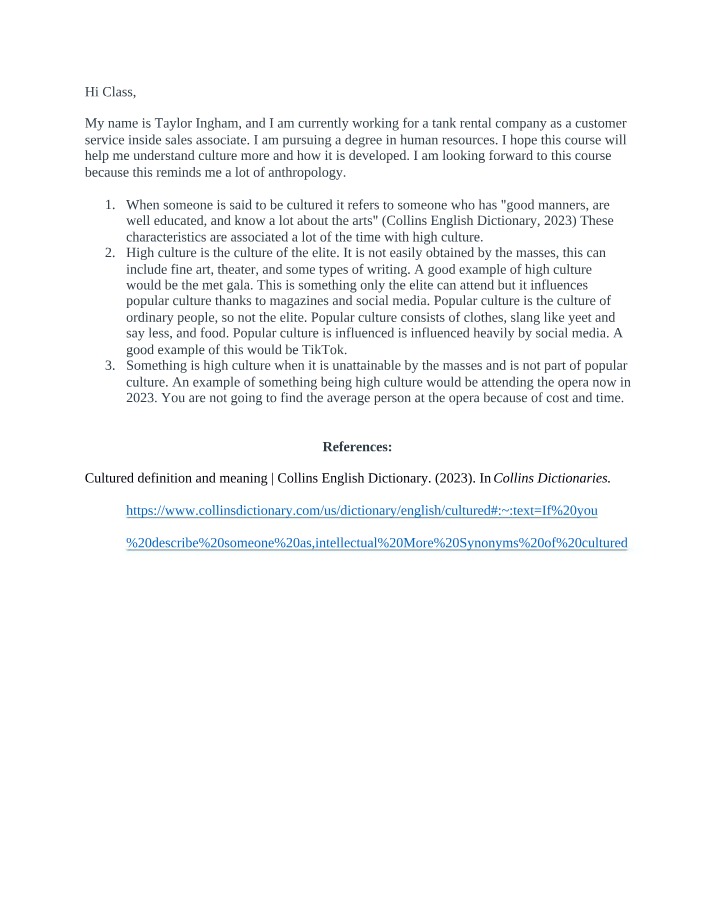 Hi Class,

My name is Taylor Ingham, and I am currently working for a tank rental company as a customer service inside sales associate. I am pursuing a degree in human resources. I hope this course will help me understand culture more and how it is developed. I am looking forward to this course because this reminds me a lot of anthropology.

1. When someone is said to be cultured it refers to someone who has "good manners, are well educated, and know a lot about the arts" (Collins English Dictionary, 2023) These characteristics are associated a lot of the time with high culture.
2. High culture is the culture of the elite. It is not easily obtained by the masses, this can include fine art, theater, and some types of writing. A good example of high culture would be the met gala. This is something only the elite can attend but it influences popular culture thanks to magazines and social media. Popular culture is the culture of ordinary people, so not the elite. Popular culture consists of clothes, slang like yeet and say less, and food. Popular culture is influenced is influenced heavily by social media. A good example of this would be TikTok.
3. Something is high culture when it is unattainable by the masses and is not part of popular culture. An example of something being high culture would be attending the opera now in 2023. You are not going to find the average person at the opera because of cost and time.

References:

Cultured definition and meaning | Collins English Dictionary. (2023). In Collins Dictionaries.

https://www.collinsdictionary.com/us/dictionary/english/cultured#:~:text=If%20you%20describe%20someone%20as,intellectual%20More%20Synonyms%20of%20cultured